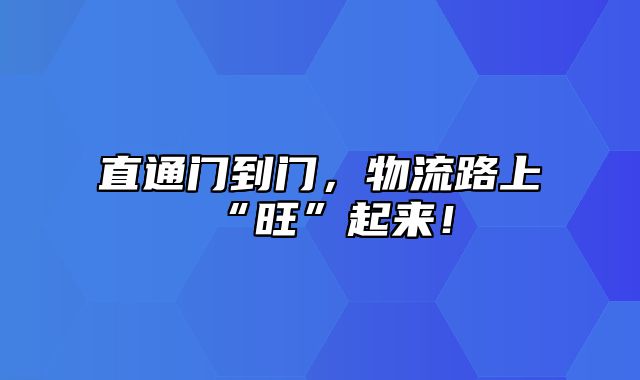 直通门到门，物流路上“旺”起来！